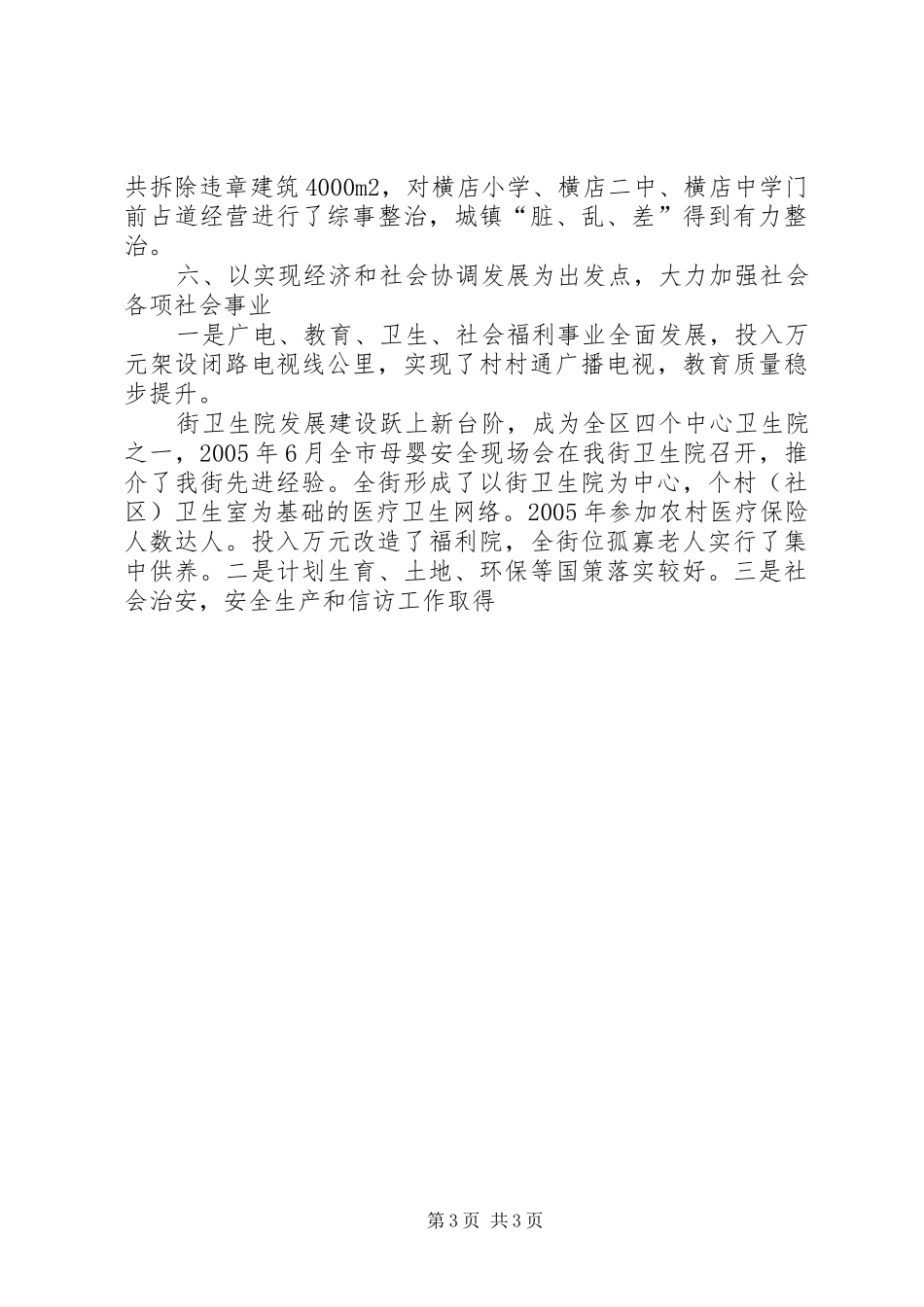 共拆除违章建筑4000m2，对横店小学、横店二中、横店中学门前占道经营进行了综事整治，城镇“脏、乱、差”得到有力整治。

六、以实现经济和社会协调发展为出发点，大力加强社会各项社会事业

一是广电、教育、卫生、社会福利事业全面发展，投入万元架设闭路电视线公里，实现了村村通广播电视，教育质量稳步提升。

街卫生院发展建设跃上新台阶，成为全区四个中心卫生院之一，2005年6月全市母婴安全现场会在我街卫生院召开，推介了我街先进经验。全街形成了以街卫生院为中心，个村（社区）卫生室为基础的医疗卫生网络。2005年参加农村医疗保险人数达人。投入万元改造了福利院，全街位孤寡老人实行了集中供养。二是计划生育、土地、环保等国策落实较好。三是社会治安，安全生产和信访工作取得

第3页 共3页